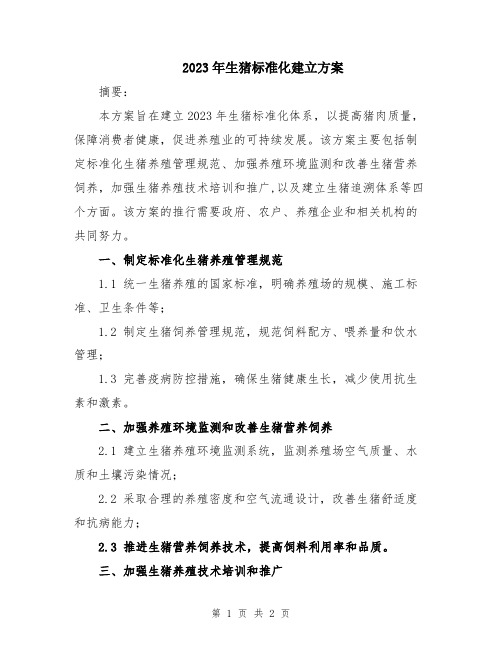 2023年生猪标准化建立方案

摘要：

本方案旨在建立2023年生猪标准化体系，以提高猪肉质量，保障消费者健康，促进养殖业的可持续发展。该方案主要包括制定标准化生猪养殖管理规范、加强养殖环境监测和改善生猪营养饲养，加强生猪养殖技术培训和推广，以及建立生猪追溯体系等四个方面。该方案的推行需要政府、农户、养殖企业和相关机构的共同努力。

一、制定标准化生猪养殖管理规范

1.1 统一生猪养殖的国家标准，明确养殖场的规模、施工标准、卫生条件等；

1.2 制定生猪饲养管理规范，规范饲料配方、喂养量和饮水管理；

1.3 完善疫病防控措施，确保生猪健康生长，减少使用抗生素和激素。

二、加强养殖环境监测和改善生猪营养饲养

2.1 建立生猪养殖环境监测系统，监测养殖场空气质量、水质和土壤污染情况；

2.2 采取合理的养殖密度和空气流通设计，改善生猪舒适度和抗病能力；

2.3 推进生猪营养饲养技术，提高饲料利用率和品质。

三、加强生猪养殖技术培训和推广

第 1 页 共 2 页